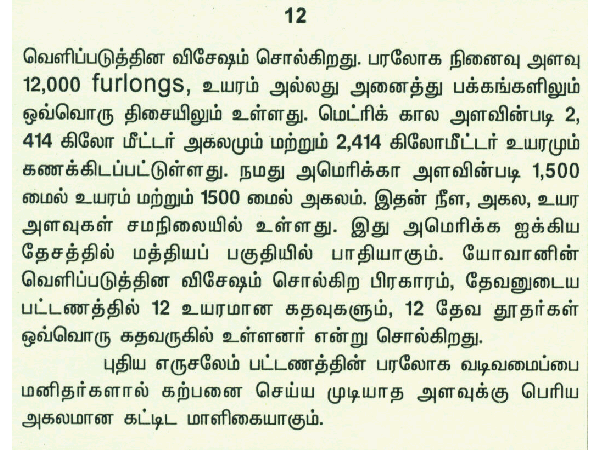 12

வெளிப்படுத்தின விசேஷம் சொல்கிறது. பரலோக நினைவு அளவு 12,000 furlongs, உயரம் அல்லது அனைத்து பக்கங்களிலும் ஒவ்வொரு திசையிலும் உள்ளது. மெட்ரிக் கால அளவின்படி 2, 414 கிலோ மீட்டர் அகலமும் மற்றும் 2,414 கிலோமீட்டர் உயரமும் கணக்கிடப்பட்டுள்ளது. நமது அமெரிக்கா அளவின்படி 1,500 மைல் உயரம் மற்றும் 1500 மைல் அகலம். இதன் நீள, அகல, உயர அளவுகள் சமநிலையில் உள்ளது. இது அமெரிக்க ஐக்கிய தேசத்தில் மத்தியப் பகுதியில் பாதியாகும். யோவானின் வெளிப்படுத்தின விசேஷம் சொல்கிற பிரகாரம், தேவனுடைய பட்டணத்தில் 12 உயரமான கதவுகளும், 12 தேவ தூதர்கள் ஒவ்வொரு கதவருகில் உள்ளனர் என்று சொல்கிறது.

புதிய எருசலேம் பட்டணத்தின் பரலோக வடிவமைப்பை மனிதர்களால் கற்பனை செய்ய முடியாத அளவுக்கு பெரிய அகலமான கட்டிட மாளிகையாகும்.